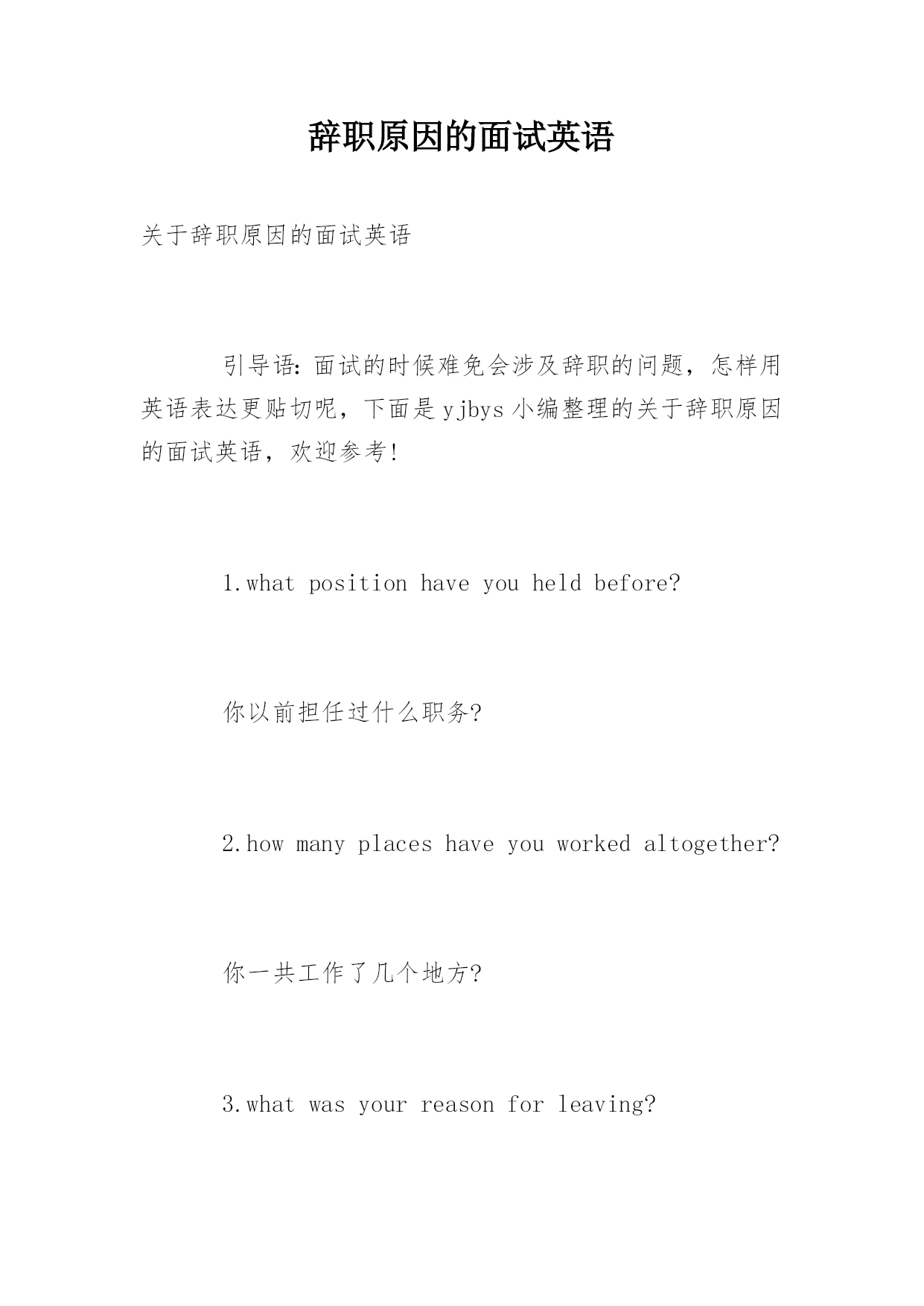 辞职原因的面试英语

关于辞职原因的面试英语

引导语：面试的时候难免会涉及辞职的问题，怎样用英语表达更贴切呢，下面是yjbys小编整理的关于辞职原因的面试英语，欢迎参考!

1.what position have you held before?

你以前担任过什么职务?

2.how many places have you worked altogether?

你一共工作了几个地方?

3.what was your reason for leaving?